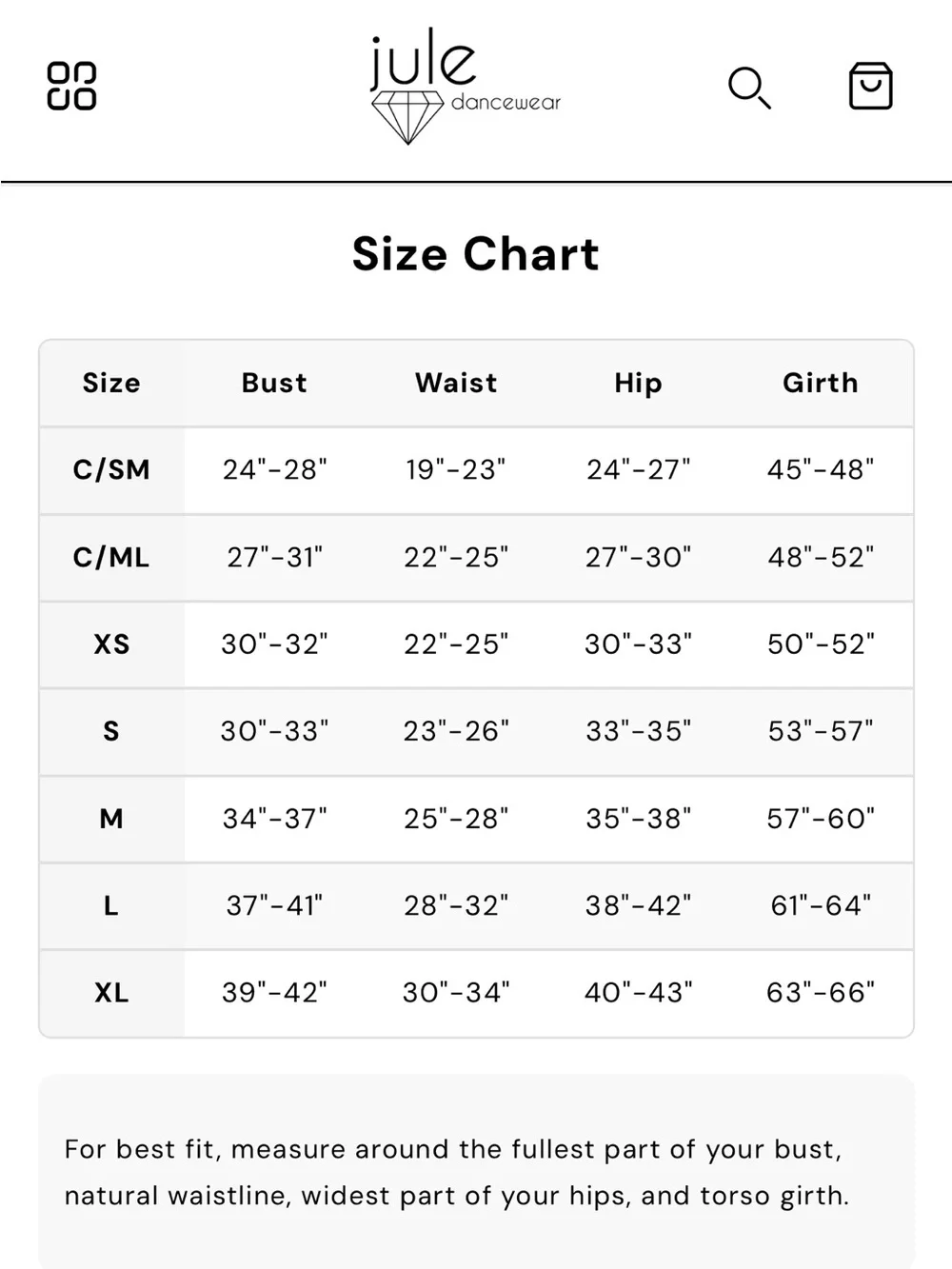 jule
dancewear

Size Chart

| Size | Bust | Waist | Hip | Girth |
|---|---|---|---|---|
| C/SM | 24"-28" | 19"-23" | 24"-27" | 45"-48" |
| C/ML | 27"-31" | 22"-25" | 27"-30" | 48"-52" |
| XS | 30"-32" | 22"-25" | 30"-33" | 50"-52" |
| S | 30"-33" | 23"-26" | 33"-35" | 53"-57" |
| M | 34"-37" | 25"-28" | 35"-38" | 57"-60" |
| L | 37"-41" | 28"-32" | 38"-42" | 61"-64" |
| XL | 39"-42" | 30"-34" | 40"-43" | 63"-66" |

For best fit, measure around the fullest part of your bust, natural waistline, widest part of your hips, and torso girth.